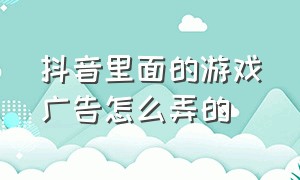 抖音里面的游戏广告怎么弄的